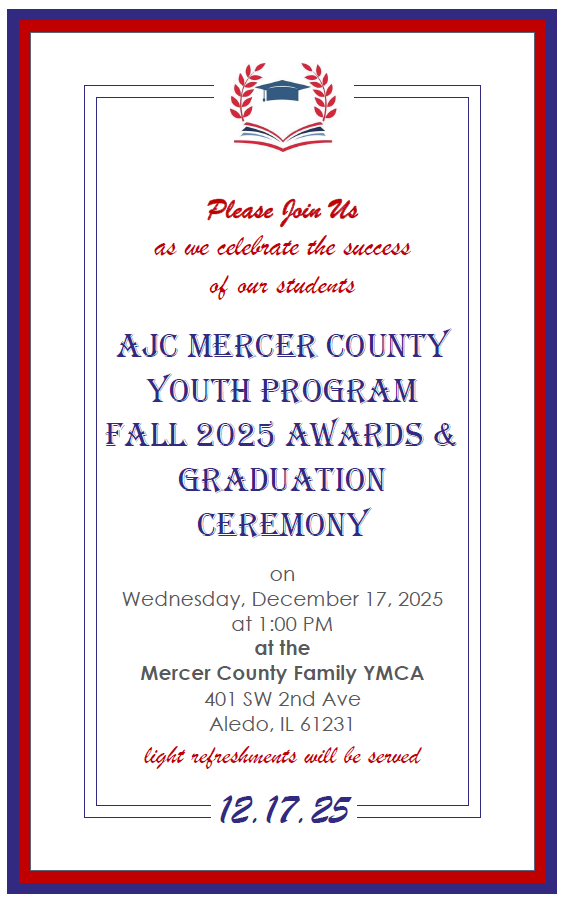 Please Join Us
as we celebrate the success
of our students

AJC MERCER COUNTY YOUTH PROGRAM FALL 2025 AWARDS & GRADUATION CEREMONY

on
Wednesday, December 17, 2025
at 1:00 PM
at the
Mercer County Family YMCA
401 SW 2nd Ave
Aledo, IL 61231

light refreshments will be served

12.17.25